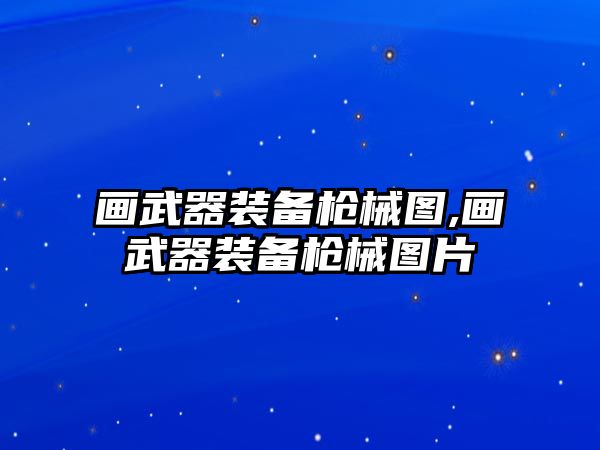 画武器装备枪械图,画武器装备枪械图片